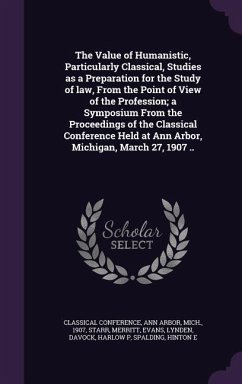 The Value of Humanistic, Particularly Classical, Studies as a Preparation for the Study of law, From the Point of View of the Profession; a Symposium From the Proceedings of the Classical Conference Held at Ann Arbor, Michigan, March 27, 1907 ..

Scholar SELECT

CLASSICAL CONFERENCE, ANN ARBOR, MICH., 1907, STARR, MERRITT, EVANS, LYNDEN, DAVOCK, HARLOW P, SPALDING, HINTON E